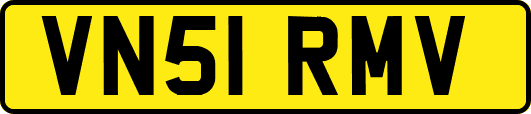 VN51 RMV